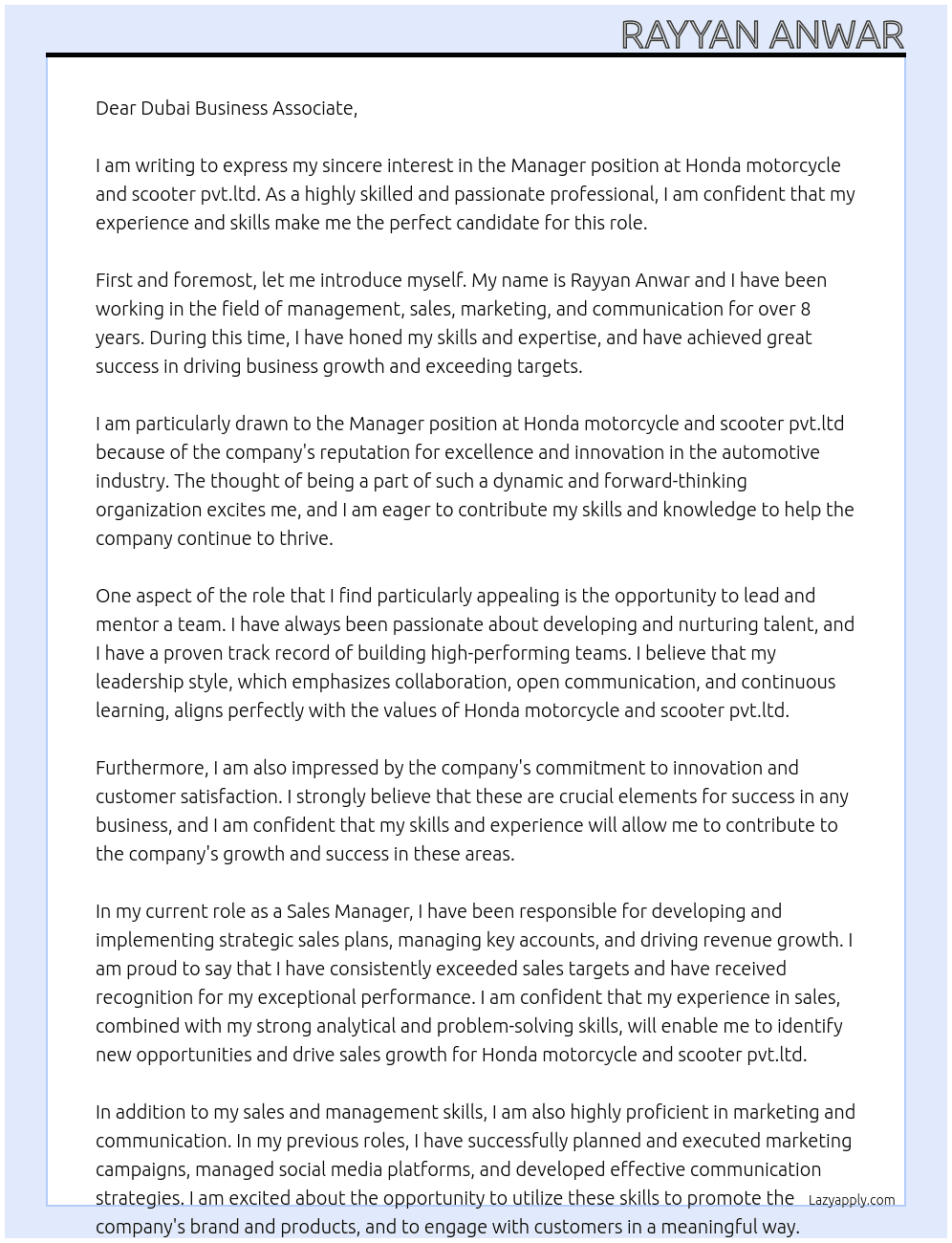 RAYYAN ANWAR

Dear Dubai Business Associate,

I am writing to express my sincere interest in the Manager position at Honda motorcycle and scooter pvt.ltd. As a highly skilled and passionate professional, I am confident that my experience and skills make me the perfect candidate for this role.

First and foremost, let me introduce myself. My name is Rayyan Anwar and I have been working in the field of management, sales, marketing, and communication for over 8 years. During this time, I have honed my skills and expertise, and have achieved great success in driving business growth and exceeding targets.

I am particularly drawn to the Manager position at Honda motorcycle and scooter pvt.ltd because of the company's reputation for excellence and innovation in the automotive industry. The thought of being a part of such a dynamic and forward-thinking organization excites me, and I am eager to contribute my skills and knowledge to help the company continue to thrive.

One aspect of the role that I find particularly appealing is the opportunity to lead and mentor a team. I have always been passionate about developing and nurturing talent, and I have a proven track record of building high-performing teams. I believe that my leadership style, which emphasizes collaboration, open communication, and continuous learning, aligns perfectly with the values of Honda motorcycle and scooter pvt.ltd.

Furthermore, I am also impressed by the company's commitment to innovation and customer satisfaction. I strongly believe that these are crucial elements for success in any business, and I am confident that my skills and experience will allow me to contribute to the company's growth and success in these areas.

In my current role as a Sales Manager, I have been responsible for developing and implementing strategic sales plans, managing key accounts, and driving revenue growth. I am proud to say that I have consistently exceeded sales targets and have received recognition for my exceptional performance. I am confident that my experience in sales, combined with my strong analytical and problem-solving skills, will enable me to identify new opportunities and drive sales growth for Honda motorcycle and scooter pvt.ltd.

In addition to my sales and management skills, I am also highly proficient in marketing and communication. In my previous roles, I have successfully planned and executed marketing campaigns, managed social media platforms, and developed effective communication strategies. I am excited about the opportunity to utilize these skills to promote the company's brand and products, and to engage with customers in a meaningful way.

Lazyapply.com